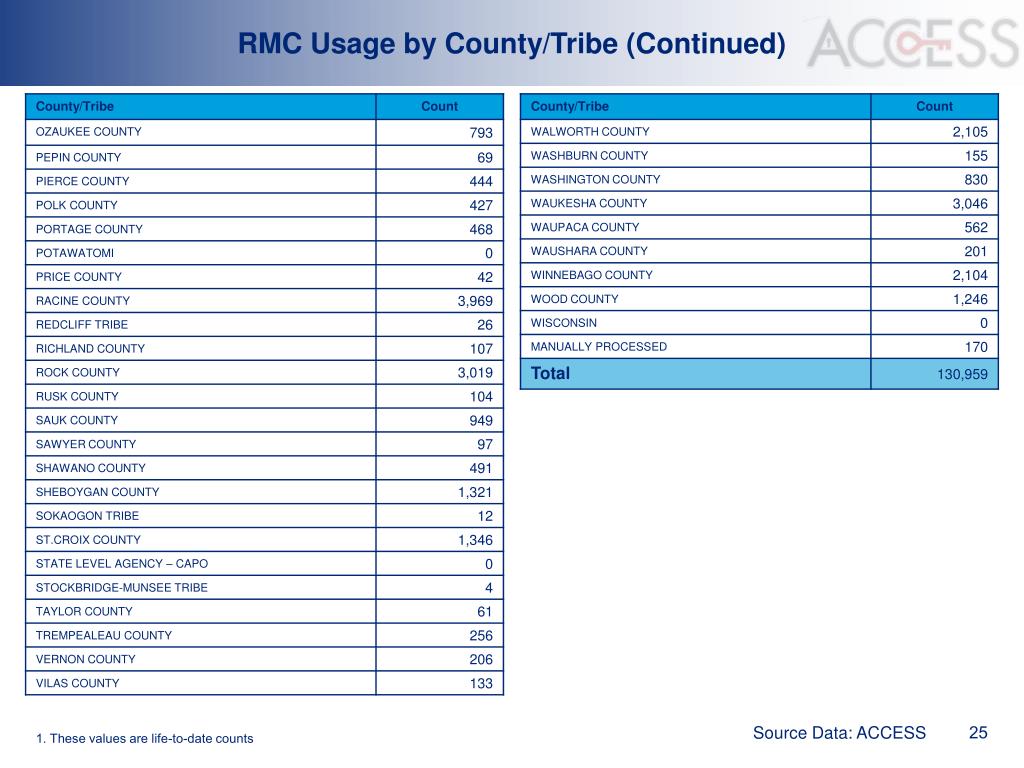 RMC Usage by County/Tribe (Continued)

ACCESS

| County/Tribe | Count |
|---|---|
| OZAUKEE COUNTY | 793 |
| PEPIN COUNTY | 69 |
| PIERCE COUNTY | 444 |
| POLK COUNTY | 427 |
| PORTAGE COUNTY | 468 |
| POTAWATOMI | 0 |
| PRICE COUNTY | 42 |
| RACINE COUNTY | 3,969 |
| REDCLIFF TRIBE | 26 |
| RICHLAND COUNTY | 107 |
| ROCK COUNTY | 3,019 |
| RUSK COUNTY | 104 |
| SAUK COUNTY | 949 |
| SAWYER COUNTY | 97 |
| SHAWANO COUNTY | 491 |
| SHEBOYGAN COUNTY | 1,321 |
| SOKAOGON TRIBE | 12 |
| ST.CROIX COUNTY | 1,346 |
| STATE LEVEL AGENCY – CAPO | 0 |
| STOCKBRIDGE-MUNSEE TRIBE | 4 |
| TAYLOR COUNTY | 61 |
| TREMPEALEAU COUNTY | 256 |
| VERNON COUNTY | 206 |
| VILAS COUNTY | 133 |

| County/Tribe | Count |
|---|---|
| WALWORTH COUNTY | 2,105 |
| WASHBURN COUNTY | 155 |
| WASHINGTON COUNTY | 830 |
| WAUKESHA COUNTY | 3,046 |
| WAUPACA COUNTY | 562 |
| WAUSHARA COUNTY | 201 |
| WINNEBAGO COUNTY | 2,104 |
| WOOD COUNTY | 1,246 |
| WISCONSIN | 0 |
| MANUALLY PROCESSED | 170 |
| Total | 130,959 |

1. These values are life-to-date counts

Source Data: ACCESS

25